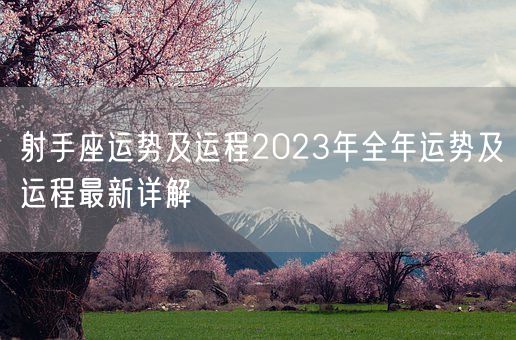 射手座运势及运程2023年全年运势及运程最新详解